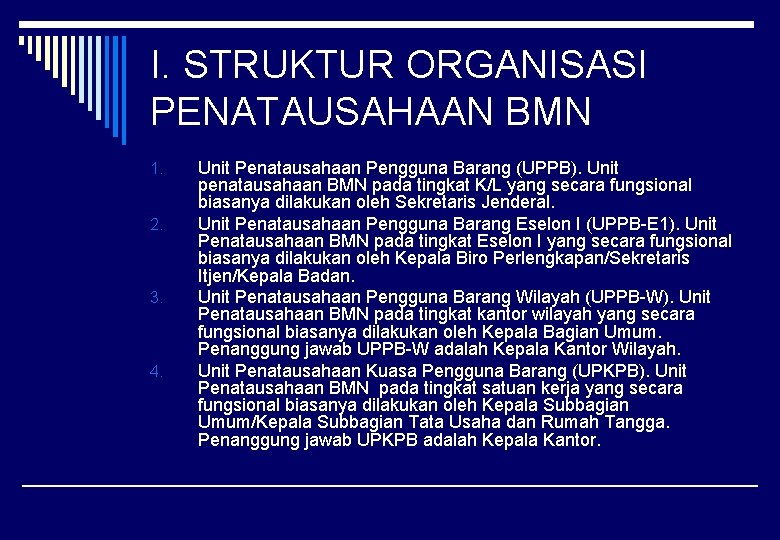 I. STRUKTUR ORGANISASI PENATAUSAHAAN BMN

1. Unit Penatausahaan Pengguna Barang (UPPB). Unit penatausahaan BMN pada tingkat K/L yang secara fungsional biasanya dilakukan oleh Sekretaris Jenderal.
2. Unit Penatausahaan Pengguna Barang Eselon I (UPPB-E1). Unit Penatausahaan BMN pada tingkat Eselon I yang secara fungsional biasanya dilakukan oleh Kepala Biro Perlengkapan/Sekretaris Itjen/Kepala Badan.
3. Unit Penatausahaan Pengguna Barang Wilayah (UPPB-W). Unit Penatausahaan BMN pada tingkat kantor wilayah yang secara fungsional biasanya dilakukan oleh Kepala Bagian Umum. Penanggung jawab UPPB-W adalah Kepala Kantor Wilayah.
4. Unit Penatausahaan Kuasa Pengguna Barang (UPKPB). Unit Penatausahaan BMN pada tingkat satuan kerja yang secara fungsional biasanya dilakukan oleh Kepala Subbagian Umum/Kepala Subbagian Tata Usaha dan Rumah Tangga. Penanggung jawab UPKPB adalah Kepala Kantor.